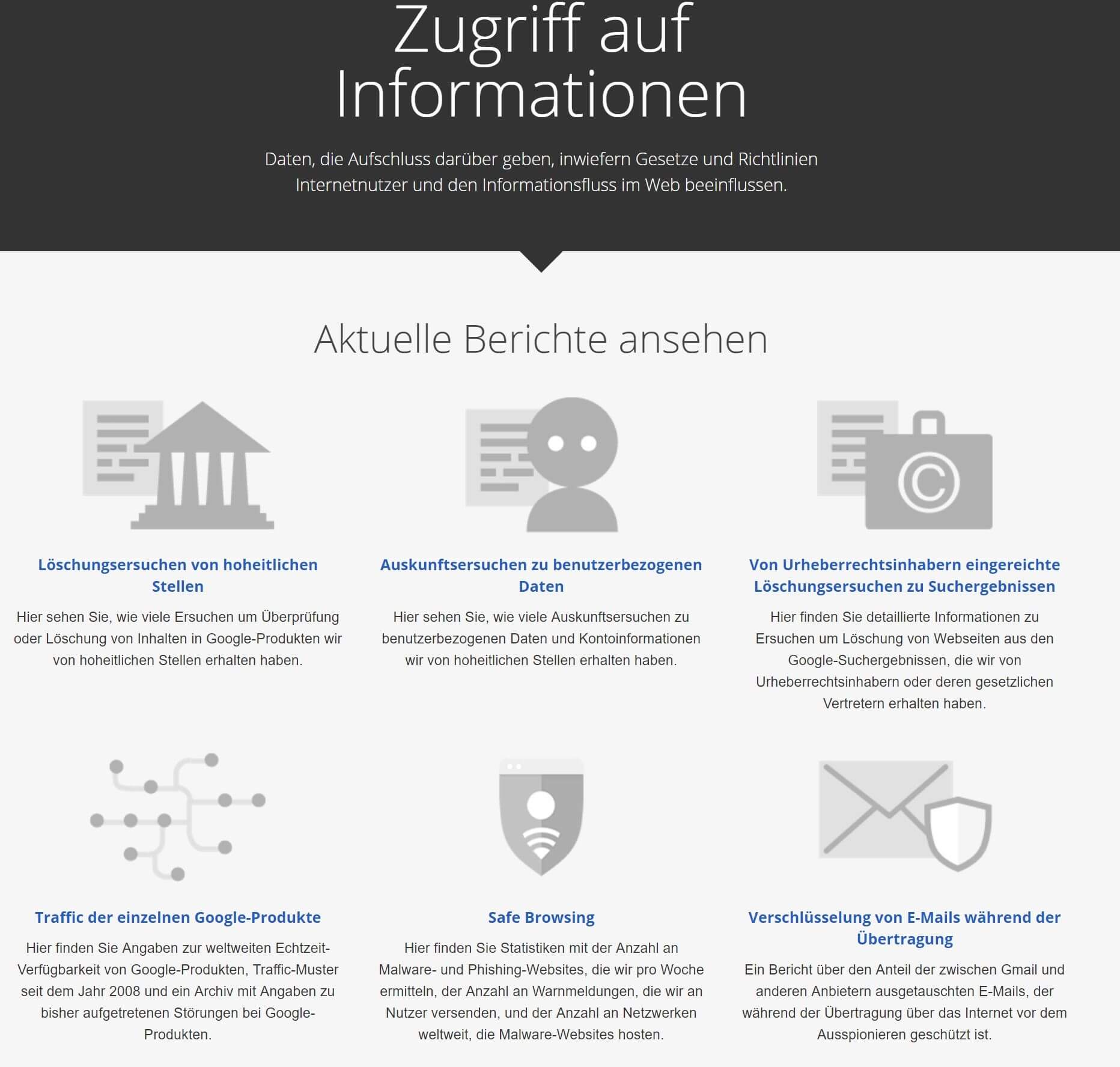 Zugriff auf Informationen

Daten, die Aufschluss darüber geben, inwiefern Gesetze und Richtlinien Internetnutzer und den Informationsfluss im Web beeinflussen.

Aktuelle Berichte ansehen

Löschungsersuchen von hoheitlichen Stellen

Hier sehen Sie, wie viele Ersuchen um Überprüfung oder Löschung von Inhalten in Google-Produkten wir von hoheitlichen Stellen erhalten haben.

Auskunftsersuchen zu benutzerbezogenen Daten

Hier sehen Sie, wie viele Auskunftsersuchen zu benutzerbezogenen Daten und Kontoinformationen wir von hoheitlichen Stellen erhalten haben.

Von Urheberrechtsinhabern eingereichte Löschungsersuchen zu Suchergebnissen

Hier finden Sie detaillierte Informationen zu Ersuchen um Löschung von Webseiten aus den Google-Suchergebnissen, die wir von Urheberrechtsinhabern oder deren gesetzlichen Vertretern erhalten haben.

Traffic der einzelnen Google-Produkte

Hier finden Sie Angaben zur weltweiten Echtzeit-Verfügbarkeit von Google-Produkten, Traffic-Muster seit dem Jahr 2008 und ein Archiv mit Angaben zu bisher aufgetretenen Störungen bei Google-Produkten.

Safe Browsing

Hier finden Sie Statistiken mit der Anzahl an Malware- und Phishing-Websites, die wir pro Woche ermitteln, der Anzahl an Warnmeldungen, die wir an Nutzer versenden, und der Anzahl an Netzwerken weltweit, die Malware-Websites hosten.

Verschlüsselung von E-Mails während der Übertragung

Ein Bericht über den Anteil der zwischen Gmail und anderen Anbietern ausgetauschten E-Mails, der während der Übertragung über das Internet vor dem Ausspionieren geschützt ist.